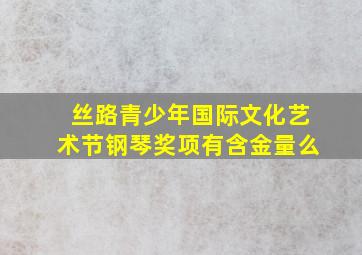 丝路青少年国际文化艺术节钢琴奖项有含金量么